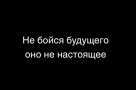 Не бойся будущего
оно не настоящее